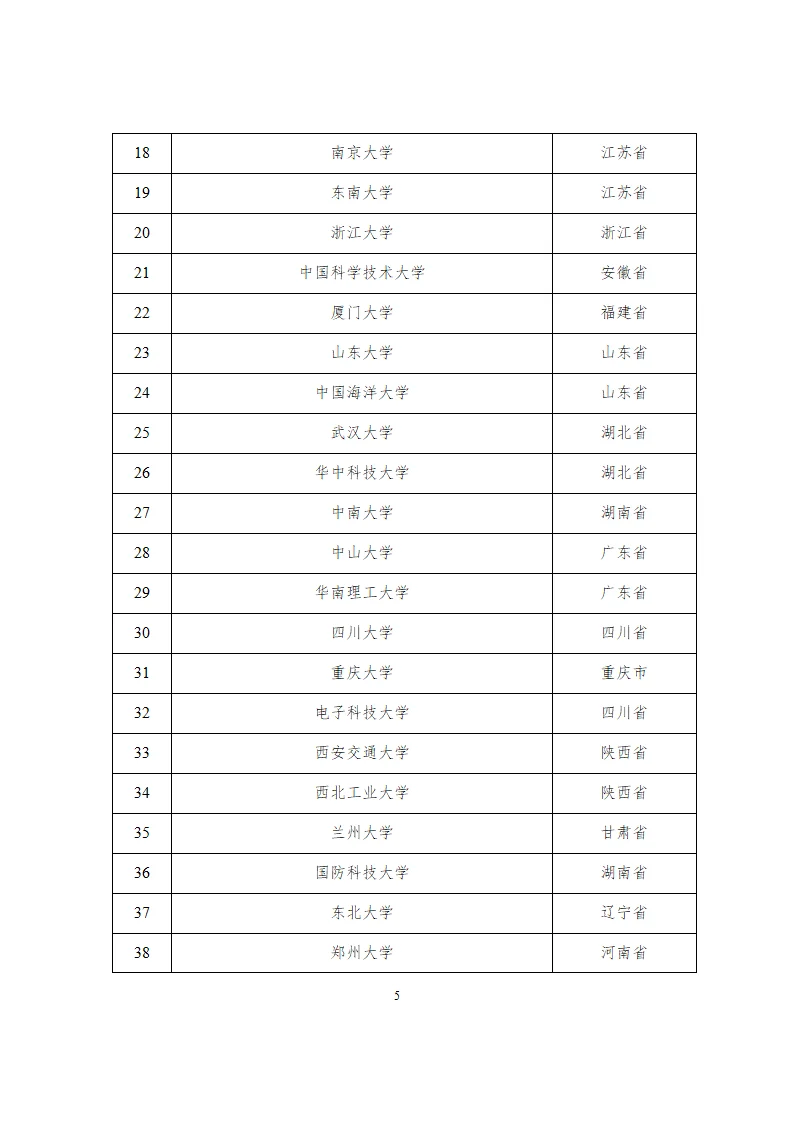 | 18 | 南京大学 | 江苏省 |
|---|---|---|
| 19 | 东南大学 | 江苏省 |
| 20 | 浙江大学 | 浙江省 |
| 21 | 中国科学技术大学 | 安徽省 |
| 22 | 厦门大学 | 福建省 |
| 23 | 山东大学 | 山东省 |
| 24 | 中国海洋大学 | 山东省 |
| 25 | 武汉大学 | 湖北省 |
| 26 | 华中科技大学 | 湖北省 |
| 27 | 中南大学 | 湖南省 |
| 28 | 中山大学 | 广东省 |
| 29 | 华南理工大学 | 广东省 |
| 30 | 四川大学 | 四川省 |
| 31 | 重庆大学 | 重庆市 |
| 32 | 电子科技大学 | 四川省 |
| 33 | 西安交通大学 | 陕西省 |
| 34 | 西北工业大学 | 陕西省 |
| 35 | 兰州大学 | 甘肃省 |
| 36 | 国防科技大学 | 湖南省 |
| 37 | 东北大学 | 辽宁省 |
| 38 | 郑州大学 | 河南省 |

5